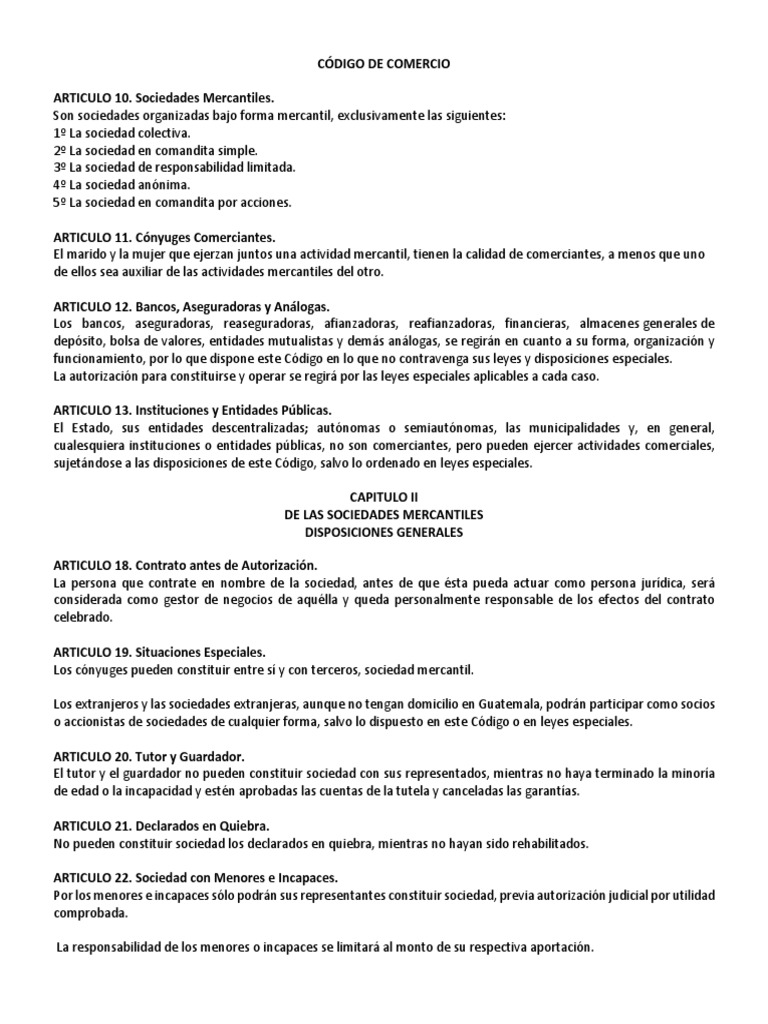 CÓDIGO DE COMERCIO

ARTICULO 10. Sociedades Mercantiles.
Son sociedades organizadas bajo forma mercantil, exclusivamente las siguientes:
1º La sociedad colectiva.
2º La sociedad en comandita simple.
3º La sociedad de responsabilidad limitada.
4º La sociedad anónima.
5º La sociedad en comandita por acciones.

ARTICULO 11. Cónyuges Comerciantes.
El marido y la mujer que ejerzan juntos una actividad mercantil, tienen la calidad de comerciantes, a menos que uno de ellos sea auxiliar de las actividades mercantiles del otro.

ARTICULO 12. Bancos, Aseguradoras y Análogas.
Los bancos, aseguradoras, reaseguradoras, afianzadoras, reafianzadoras, financieras, almacenes generales de depósito, bolsa de valores, entidades mutualistas y demás análogas, se regirán en cuanto a su forma, organización y funcionamiento, por lo que dispone este Código en lo que no contravenga sus leyes y disposiciones especiales.
La autorización para constituirse y operar se regirá por las leyes especiales aplicables a cada caso.

ARTICULO 13. Instituciones y Entidades Públicas.
El Estado, sus entidades descentralizadas; autónomas o semiautónomas, las municipalidades y, en general, cualesquiera instituciones o entidades públicas, no son comerciantes, pero pueden ejercer actividades comerciales, sujetándose a las disposiciones de este Código, salvo lo ordenado en leyes especiales.

CAPITULO II
DE LAS SOCIEDADES MERCANTILES
DISPOSICIONES GENERALES

ARTICULO 18. Contrato antes de Autorización.
La persona que contrate en nombre de la sociedad, antes de que ésta pueda actuar como persona jurídica, será considerada como gestor de negocios de aquélla y queda personalmente responsable de los efectos del contrato celebrado.

ARTICULO 19. Situaciones Especiales.
Los cónyuges pueden constituir entre sí y con terceros, sociedad mercantil.

Los extranjeros y las sociedades extranjeras, aunque no tengan domicilio en Guatemala, podrán participar como socios o accionistas de sociedades de cualquier forma, salvo lo dispuesto en este Código o en leyes especiales.

ARTICULO 20. Tutor y Guardador.
El tutor y el guardador no pueden constituir sociedad con sus representados, mientras no haya terminado la minoría de edad o la incapacidad y estén aprobadas las cuentas de la tutela y canceladas las garantías.

ARTICULO 21. Declarados en Quiebra.
No pueden constituir sociedad los declarados en quiebra, mientras no hayan sido rehabilitados.

ARTICULO 22. Sociedad con Menores e Incapaces.
Por los menores e incapaces sólo podrán sus representantes constituir sociedad, previa autorización judicial por utilidad comprobada.

La responsabilidad de los menores o incapaces se limitará al monto de su respectiva aportación.